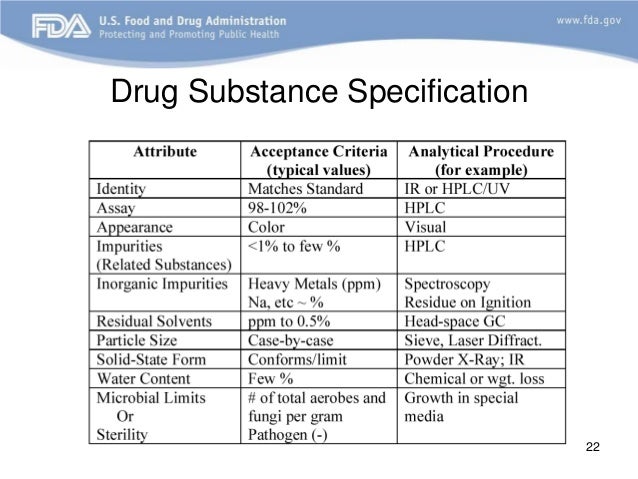 FDA U.S. Food and Drug Administration
Protecting and Promoting Public Health

www.fda.gov

Drug Substance Specification

| Attribute | Acceptance Criteria (typical values) | Analytical Procedure (for example) |
|---|---|---|
| Identity | Matches Standard | IR or HPLC/UV |
| Assay | 98-102% | HPLC |
| Appearance | Color | Visual |
| Impurities (Related Substances) | <1% to few % | HPLC |
| Inorganic Impurities | Heavy Metals (ppm) Na, etc ~ % | Spectroscopy Residue on Ignition |
| Residual Solvents | ppm to 0.5% | Head-space GC |
| Particle Size | Case-by-case | Sieve, Laser Diffract. |
| Solid-State Form | Conforms/limit | Powder X-Ray; IR |
| Water Content | Few % | Chemical or wgt. loss |
| Microbial Limits Or Sterility | # of total aerobes and fungi per gram Pathogen (-) | Growth in special media |

22